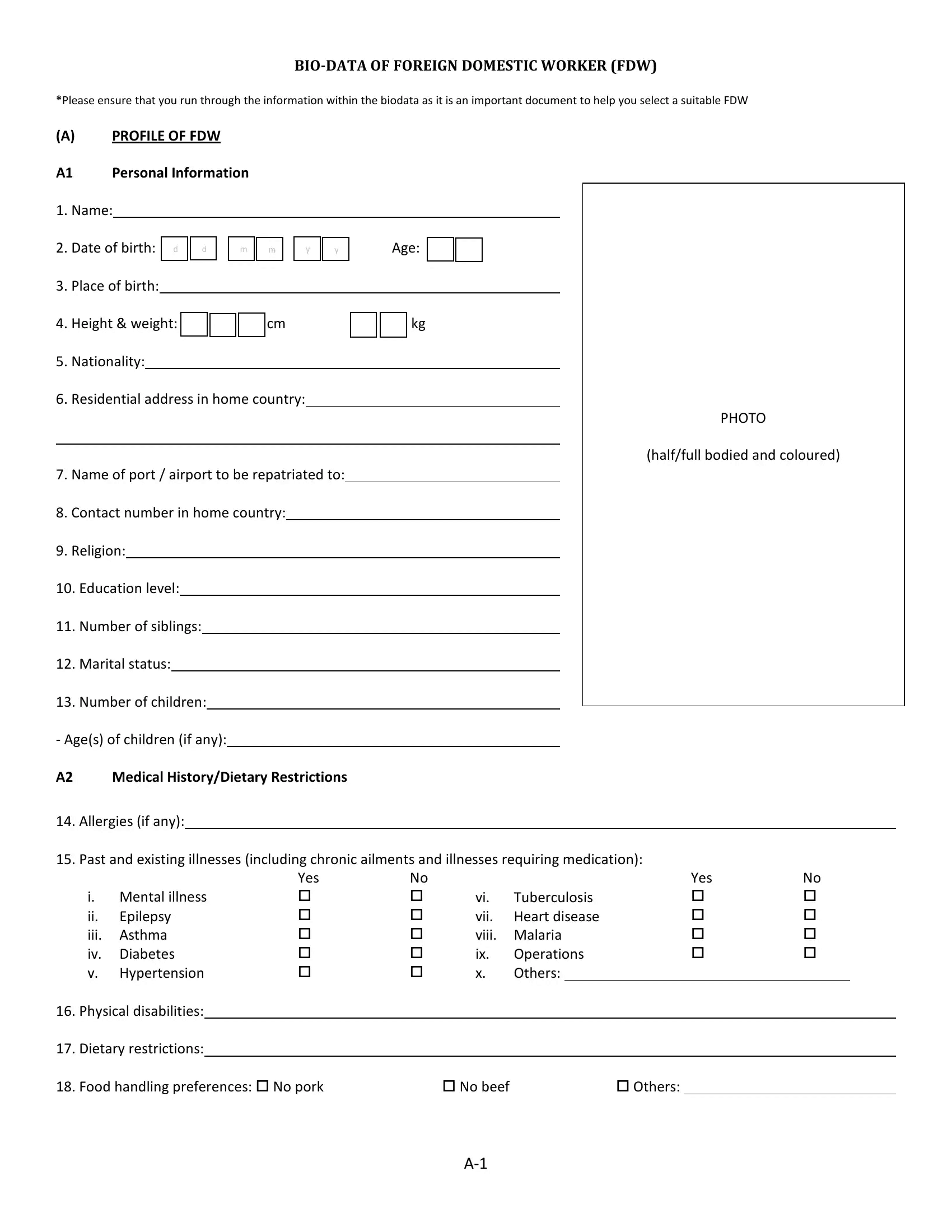 BIO-DATA OF FOREIGN DOMESTIC WORKER (FDW)

*Please ensure that you run through the information within the biodata as it is an important document to help you select a suitable FDW

(A) PROFILE OF FDW

A1 Personal Information

1. Name:

2. Date of birth: d d m m y y Age:

3. Place of birth:

4. Height & weight: cm kg

5. Nationality:

6. Residential address in home country:

7. Name of port / airport to be repatriated to:

8. Contact number in home country:

9. Religion:

10. Education level:

11. Number of siblings:

12. Marital status:

13. Number of children:

- Age(s) of children (if any):

PHOTO

(half/full bodied and coloured)

A2 Medical History/Dietary Restrictions

14. Allergies (if any):

15. Past and existing illnesses (including chronic ailments and illnesses requiring medication):

| | | Yes | No | | | Yes | No |
|---|---|---|---|---|---|---|---|
| i. | Mental illness | ☐ | ☐ | vi. | Tuberculosis | ☐ | ☐ |
| ii. | Epilepsy | ☐ | ☐ | vii. | Heart disease | ☐ | ☐ |
| iii. | Asthma | ☐ | ☐ | viii. | Malaria | ☐ | ☐ |
| iv. | Diabetes | ☐ | ☐ | ix. | Operations | ☐ | ☐ |
| v. | Hypertension | ☐ | ☐ | x. | Others: | | |

16. Physical disabilities:

17. Dietary restrictions:

18. Food handling preferences: ☐ No pork ☐ No beef ☐ Others:

A-1